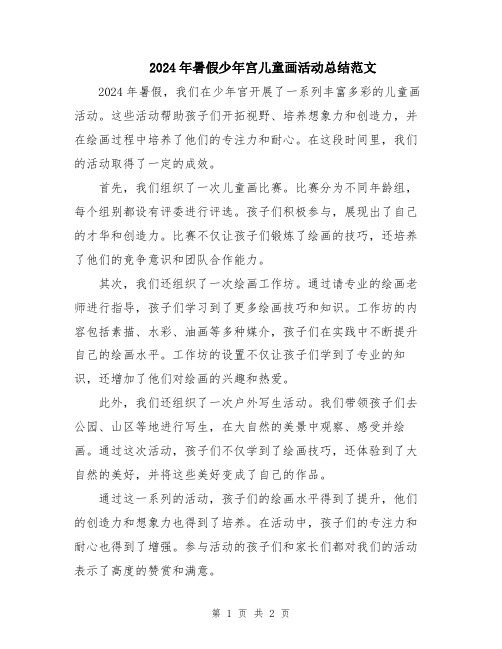 2024年暑假少年宫儿童画活动总结范文

2024年暑假，我们在少年宫开展了一系列丰富多彩的儿童画活动。这些活动帮助孩子们开拓视野、培养想象力和创造力，并在绘画过程中培养了他们的专注力和耐心。在这段时间里，我们的活动取得了一定的成效。

首先，我们组织了一次儿童画比赛。比赛分为不同年龄组，每个组别都设有评委进行评选。孩子们积极参与，展现出了自己的才华和创造力。比赛不仅让孩子们锻炼了绘画的技巧，还培养了他们的竞争意识和团队合作能力。

其次，我们还组织了一次绘画工作坊。通过请专业的绘画老师进行指导，孩子们学习到了更多绘画技巧和知识。工作坊的内容包括素描、水彩、油画等多种媒介，孩子们在实践中不断提升自己的绘画水平。工作坊的设置不仅让孩子们学到了专业的知识，还增加了他们对绘画的兴趣和热爱。

此外，我们还组织了一次户外写生活动。我们带领孩子们去公园、山区等地进行写生，在大自然的美景中观察、感受并绘画。通过这次活动，孩子们不仅学到了绘画技巧，还体验到了大自然的美好，并将这些美好变成了自己的作品。

通过这一系列的活动，孩子们的绘画水平得到了提升，他们的创造力和想象力也得到了培养。在活动中，孩子们的专注力和耐心也得到了增强。参与活动的孩子们和家长们都对我们的活动表示了高度的赞赏和满意。

第 1 页 共 2 页